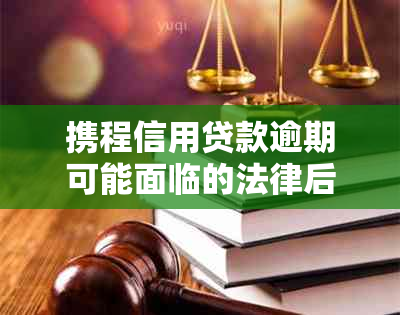 yuqi

携程信用贷款逾期可能面临的法律后